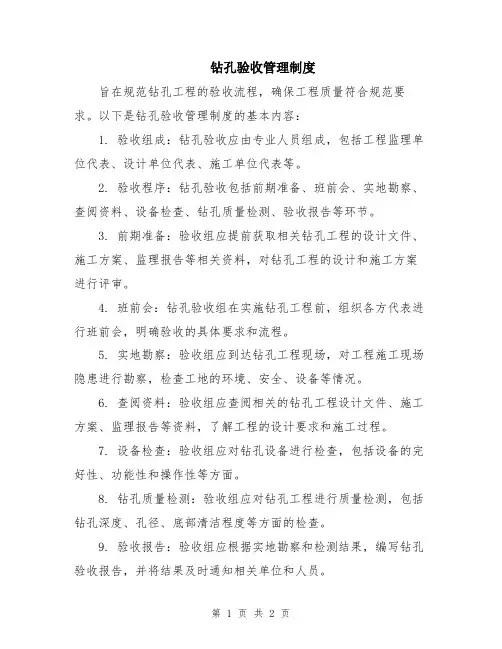 钻孔验收管理制度

旨在规范钻孔工程的验收流程，确保工程质量符合规范要求。以下是钻孔验收管理制度的基本内容：

1. 验收组成：钻孔验收应由专业人员组成，包括工程监理单位代表、设计单位代表、施工单位代表等。

2. 验收程序：钻孔验收包括前期准备、班前会、实地勘察、查阅资料、设备检查、钻孔质量检测、验收报告等环节。

3. 前期准备：验收组应提前获取相关钻孔工程的设计文件、施工方案、监理报告等相关资料，对钻孔工程的设计和施工方案进行评审。

4. 班前会：钻孔验收组在实施钻孔工程前，组织各方代表进行班前会，明确验收的具体要求和流程。

5. 实地勘察：验收组应到达钻孔工程现场，对工程施工现场隐患进行勘察，检查工地的环境、安全、设备等情况。

6. 查阅资料：验收组应查阅相关的钻孔工程设计文件、施工方案、监理报告等资料，了解工程的设计要求和施工过程。

7. 设备检查：验收组应对钻孔设备进行检查，包括设备的完好性、功能性和操作性等方面。

8. 钻孔质量检测：验收组应对钻孔工程进行质量检测，包括钻孔深度、孔径、底部清洁程度等方面的检查。

9. 验收报告：验收组应根据实地勘察和检测结果，编写钻孔验收报告，并将结果及时通知相关单位和人员。

第 1 页 共 2 页